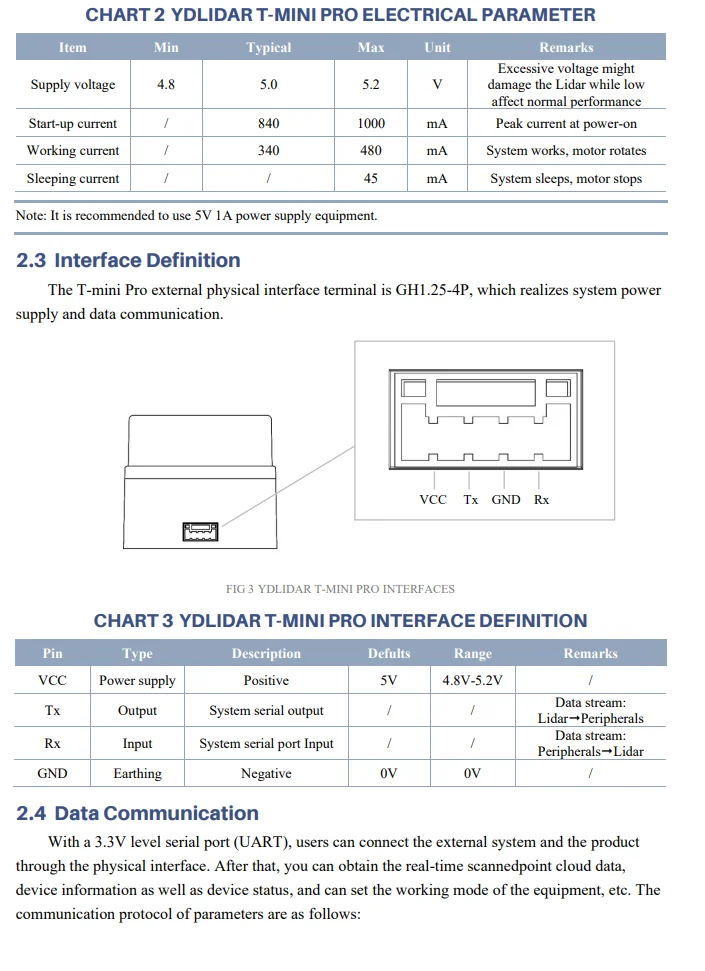 CHART 2 YDLIDAR T-MINI PRO ELECTRICAL PARAMETER

| Item | Min | Typical | Max | Unit | Remarks |
|---|---|---|---|---|---|
| Supply voltage | 4.8 | 5.0 | 5.2 | V | Excessive voltage might damage the Lidar while low affect normal performance |
| Start-up current | / | 840 | 1000 | mA | Peak current at power-on |
| Working current | / | 340 | 480 | mA | System works, motor rotates |
| Sleeping current | / | / | 45 | mA | System sleeps, motor stops |

Note: It is recommended to use 5V 1A power supply equipment.

2.3 Interface Definition

The T-mini Pro external physical interface terminal is GH1.25-4P, which realizes system power supply and data communication.

VCC Tx GND Rx

FIG 3 YDLIDAR T-MINI PRO INTERFACES

CHART 3 YDLIDAR T-MINI PRO INTERFACE DEFINITION

| Pin | Type | Description | Defults | Range | Remarks |
|---|---|---|---|---|---|
| VCC | Power supply | Positive | 5V | 4.8V-5.2V | / |
| Tx | Output | System serial output | / | / | Data stream: Lidar→Peripherals |
| Rx | Input | System serial port Input | / | / | Data stream: Peripherals→Lidar |
| GND | Earthing | Negative | 0V | 0V | / |

2.4 Data Communication

With a 3.3V level serial port (UART), users can connect the external system and the product through the physical interface. After that, you can obtain the real-time scannedpoint cloud data, device information as well as device status, and can set the working mode of the equipment, etc. The communication protocol of parameters are as follows: